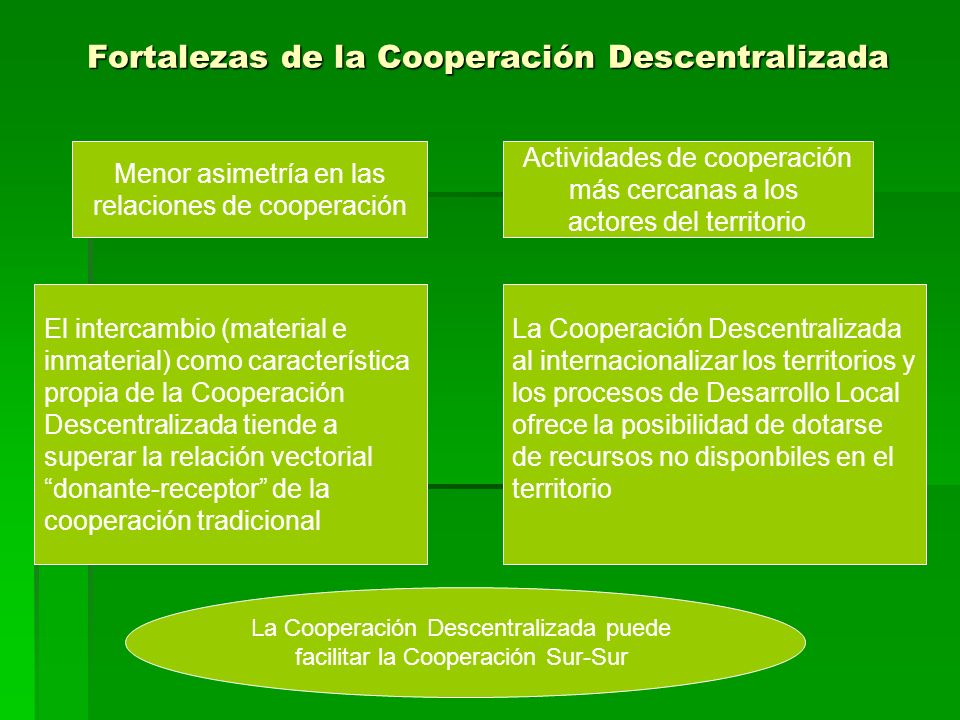 Fortalezas de la Cooperación Descentralizada

Menor asimetría en las relaciones de cooperación

Actividades de cooperación más cercanas a los actores del territorio

El intercambio (material e inmaterial) como característica propia de la Cooperación Descentralizada tiende a superar la relación vectorial “donante-receptor” de la cooperación tradicional

La Cooperación Descentralizada al internacionalizar los territorios y los procesos de Desarrollo Local ofrece la posibilidad de dotarse de recursos no disponbiles en el territorio

La Cooperación Descentralizada puede facilitar la Cooperación Sur-Sur